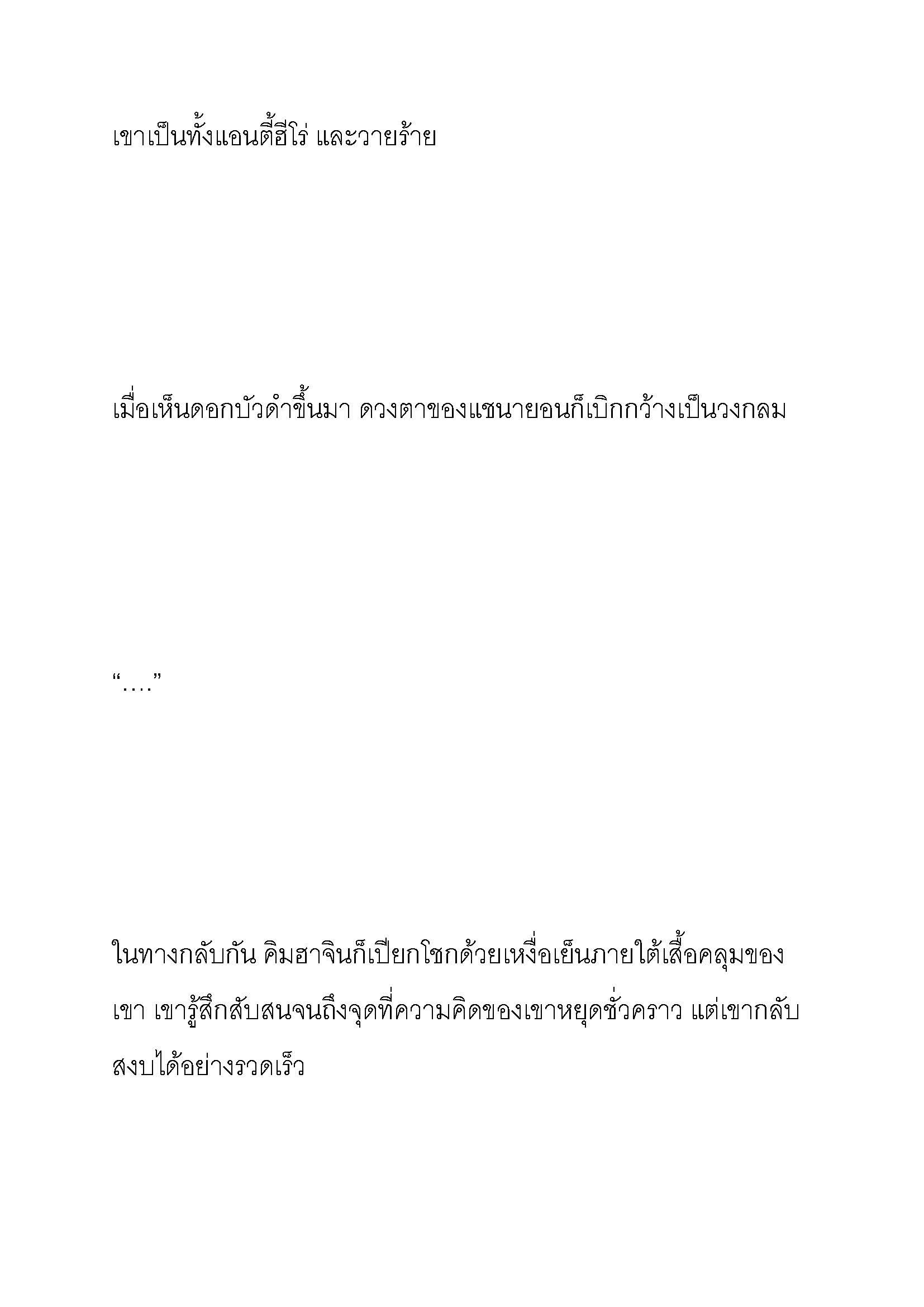 เขาเป็นทั้งแอนตี้ฮีโร่ และวายร้าย

เมื่อเห็นดอกบัวดำขึ้นมา ดวงตาของแชนายอนก็เบิกกว้างเป็นวงกลม

“….”

ในทางกลับกัน คิมฮาจินก็เปียกโชกด้วยเหงื่อเย็นภายใต้เสื้อคลุมของเขา เขารู้สึกสับสนจนถึงจุดที่ความคิดของเขาหยุดชั่วคราว แต่เขากลับสงบได้อย่างรวดเร็ว